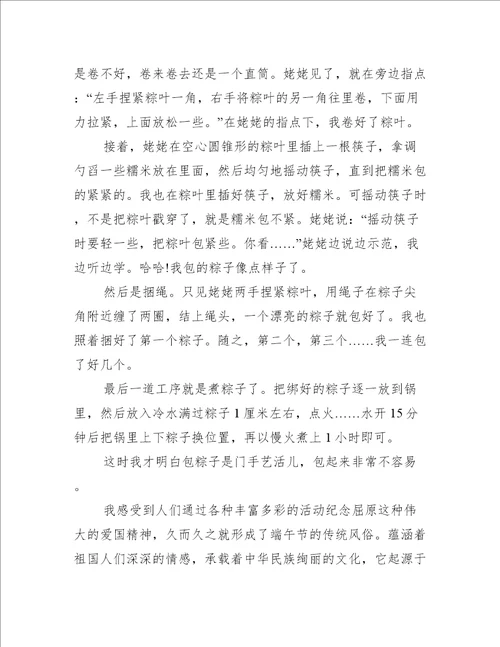 是卷不好，卷来卷去还是一个直筒。姥姥见了，就在旁边指点：“左手捏紧粽叶一角，右手将粽叶的另一角往里卷，下面用力拉紧，上面放松一些。”在姥姥的指点下，我卷好了粽叶。

接着，姥姥在空心圆锥形的粽叶里插上一根筷子，拿调勺舀一些糯米放在里面，然后均匀地摇动筷子，直到把糯米包的紧紧的。我也在粽叶里插好筷子，放好糯米。可摇动筷子时，不是把粽叶戳穿了，就是糯米包不紧。姥姥说：“摇动筷子时要轻一些，把粽叶包紧些。你看……”姥姥边说边示范，我边听边学。哈哈!我包的粽子像点样子了。

然后是捆绳。只见姥姥两手捏紧粽叶，用绳子在粽子尖角附近缠了两圈，结上绳头，一个漂亮的粽子就包好了。我也照着捆好了第一个粽子。随之，第二个，第三个……我一连包了好几个。

最后一道工序就是煮粽子了。把绑好的粽子逐一放到锅里，然后放入冷水满过粽子1厘米左右，点火……水开15分钟后把锅里上下粽子换位置，再以慢火煮上1小时即可。

这时我才明白包粽子是门手艺活儿，包起来非常不容易。

我感受到人们通过各种丰富多彩的活动纪念屈原这种伟大的爱国精神，久而久之就形成了端午节的传统风俗。蕴涵着祖国人们深深的情感，承载着中华民族绚丽的文化，它起源于